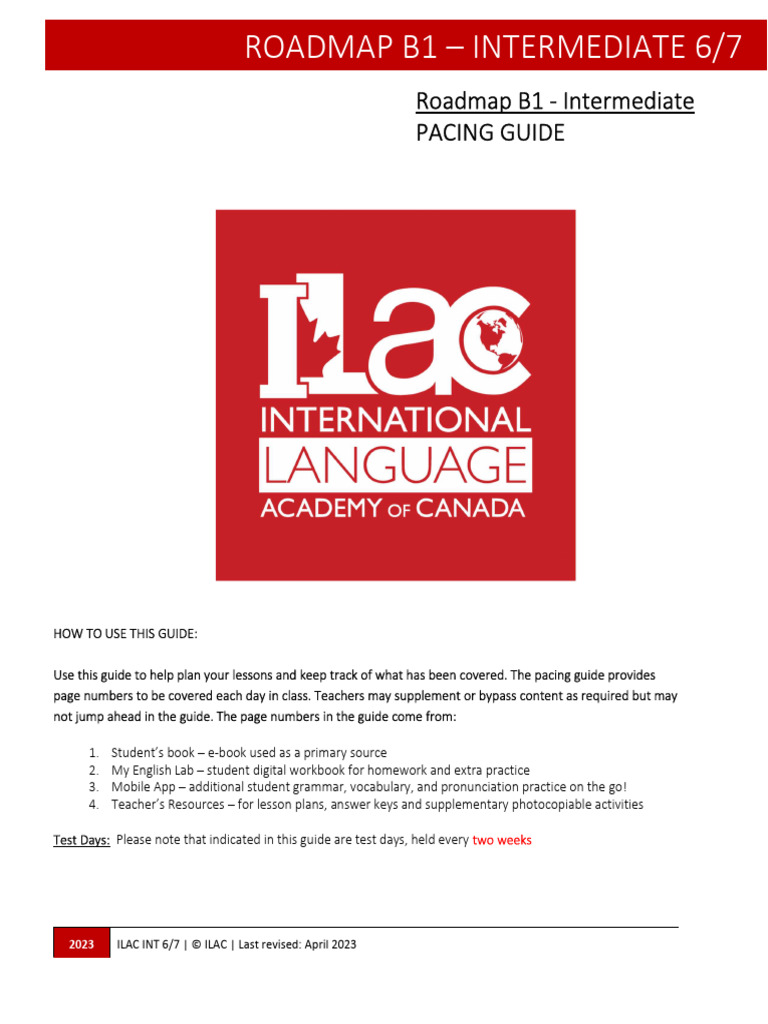 ROADMAP B1 – INTERMEDIATE 6/7

Roadmap B1 - Intermediate
PACING GUIDE

ILAC
INTERNATIONAL
LANGUAGE
ACADEMY OF CANADA

HOW TO USE THIS GUIDE:

Use this guide to help plan your lessons and keep track of what has been covered. The pacing guide provides page numbers to be covered each day in class. Teachers may supplement or bypass content as required but may not jump ahead in the guide. The page numbers in the guide come from:

1. Student's book – e-book used as a primary source
2. My English Lab – student digital workbook for homework and extra practice
3. Mobile App – additional student grammar, vocabulary, and pronunciation practice on the go!
4. Teacher's Resources – for lesson plans, answer keys and supplementary photocopiable activities

Test Days: Please note that indicated in this guide are test days, held every two weeks

2023 ILAC INT 6/7 | © ILAC | Last revised: April 2023